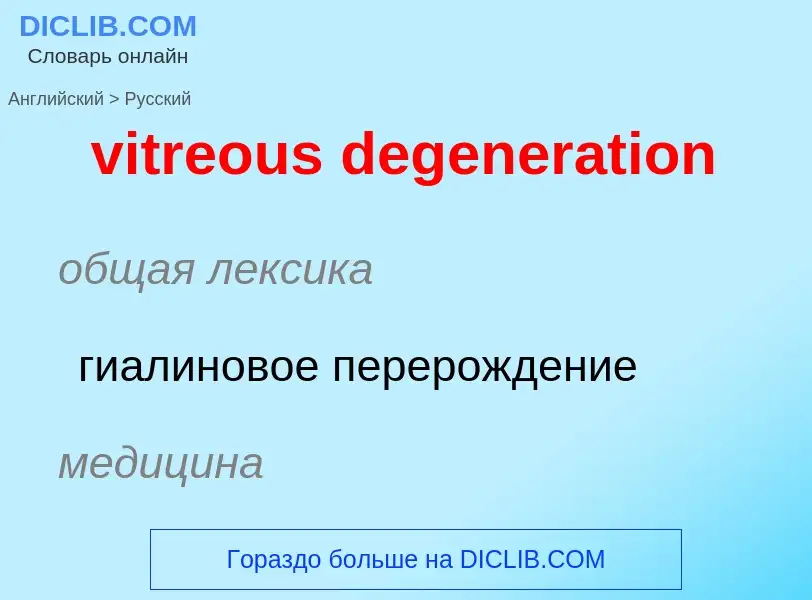 DICLIB.COM
Словарь онлайн

Английский > Русский

vitreous degeneration

общая лексика

гиалиновое перерождение

медицина

Гораздо больше на DICLIB.COM